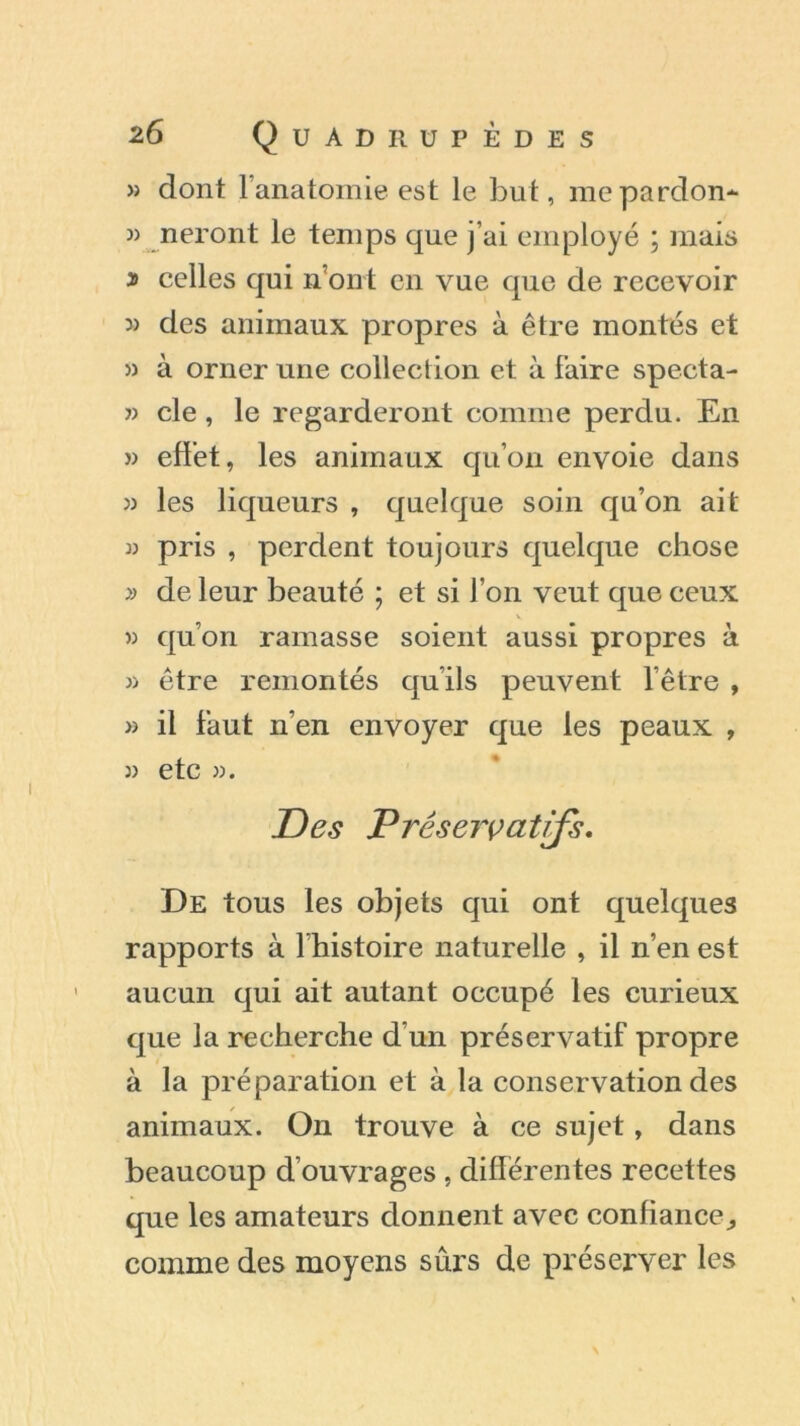 26 QUADRUPÈDES

» dont l'anatomie est le but, me pardonneront le temps que j'ai employé ; mais » celles qui n'ont en vue que de recevoir » des animaux propres à être montés et » à orner une collection et à faire spectacle, le regarderont comme perdu. En » effet, les animaux qu'on envoie dans » les liqueurs , quelque soin qu'on ait » pris , perdent toujours quelque chose » de leur beauté ; et si l'on veut que ceux » qu'on ramasse soient aussi propres à » être remontés qu'ils peuvent l'être , » il faut n'en envoyer que les peaux , » etc ».

Des Préservatifs.

De tous les objets qui ont quelques rapports à l'histoire naturelle , il n'en est aucun qui ait autant occupé les curieux que la recherche d'un préservatif propre à la préparation et à la conservation des animaux. On trouve à ce sujet , dans beaucoup d'ouvrages , différentes recettes que les amateurs donnent avec confiance, comme des moyens sûrs de préserver les